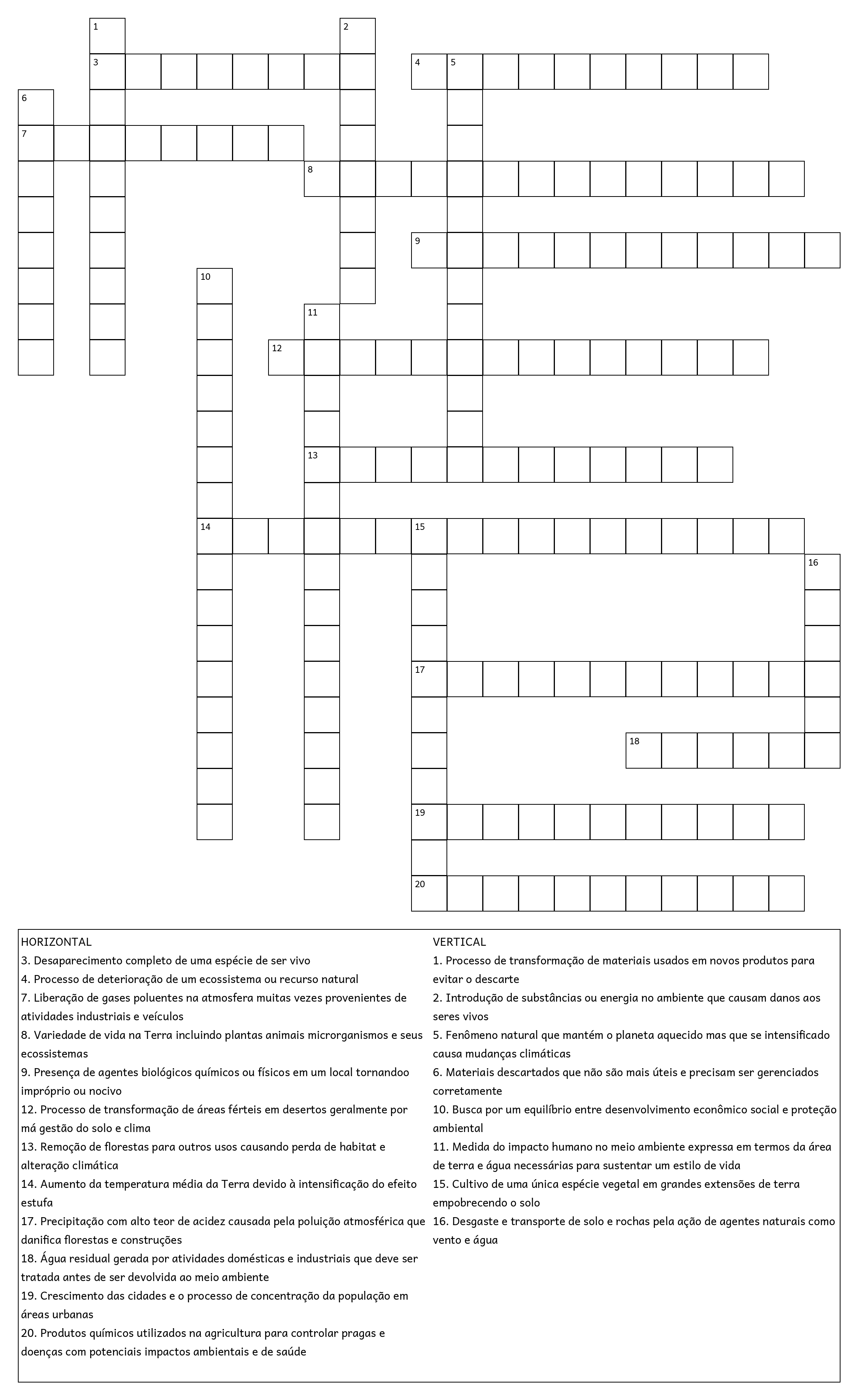 1
2
3
4
5
6
7
8
9
10
11
12
13
14
15
16
17
18
19
20

HORIZONTAL
3. Desaparecimento completo de uma espécie de ser vivo
4. Processo de deterioração de um ecossistema ou recurso natural
7. Liberação de gases poluentes na atmosfera muitas vezes provenientes de atividades industriais e veículos
8. Variedade de vida na Terra incluindo plantas animais microrganismos e seus ecossistemas
9. Presença de agentes biológicos químicos ou físicos em um local tornandoo impróprio ou nocivo
12. Processo de transformação de áreas férteis em desertos geralmente por má gestão do solo e clima
13. Remoção de florestas para outros usos causando perda de habitat e alteração climática
14. Aumento da temperatura média da Terra devido à intensificação do efeito estufa
17. Precipitação com alto teor de acidez causada pela poluição atmosférica que danifica florestas e construções
18. Água residual gerada por atividades domésticas e industriais que deve ser tratada antes de ser devolvida ao meio ambiente
19. Crescimento das cidades e o processo de concentração da população em áreas urbanas
20. Produtos químicos utilizados na agricultura para controlar pragas e doenças com potenciais impactos ambientais e de saúde

VERTICAL
1. Processo de transformação de materiais usados em novos produtos para evitar o descarte
2. Introdução de substâncias ou energia no ambiente que causam danos aos seres vivos
5. Fenômeno natural que mantém o planeta aquecido mas que se intensificado causa mudanças climáticas
6. Materiais descartados que não são mais úteis e precisam ser gerenciados corretamente
10. Busca por um equilíbrio entre desenvolvimento econômico social e proteção ambiental
11. Medida do impacto humano no meio ambiente expressa em termos da área de terra e água necessárias para sustentar um estilo de vida
15. Cultivo de uma única espécie vegetal em grandes extensões de terra empobrecendo o solo
16. Desgaste e transporte de solo e rochas pela ação de agentes naturais como vento e água